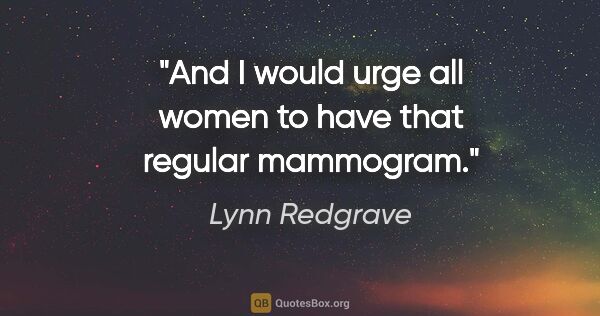 "And I would urge all women to have that regular mammogram."

Lynn Redgrave

QB QuotesBox.org